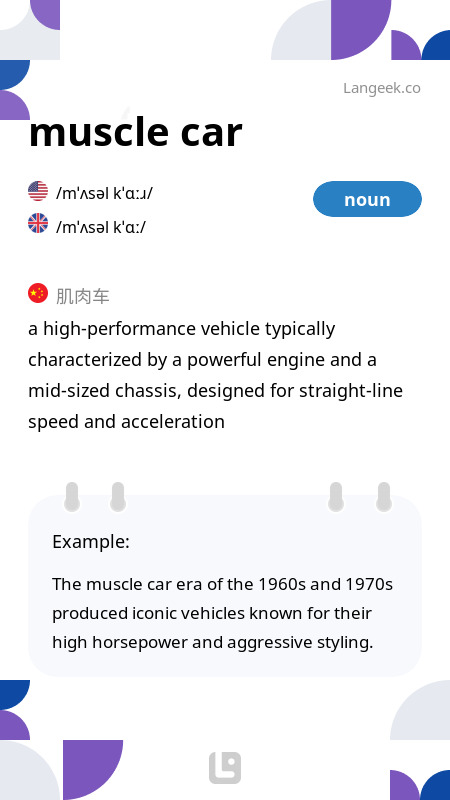 Langeek.co

muscle car

/mˈʌsəl kˈɑːɹ/

/mˈʌsəl kˈɑː/

noun

肌肉车

a high-performance vehicle typically characterized by a powerful engine and a mid-sized chassis, designed for straight-line speed and acceleration

Example:

The muscle car era of the 1960s and 1970s produced iconic vehicles known for their high horsepower and aggressive styling.